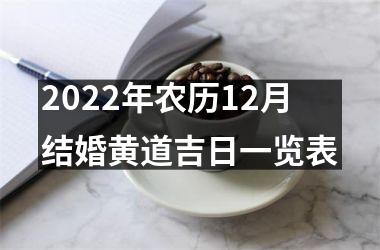 2022年农历12月
结婚黄道吉日一览表